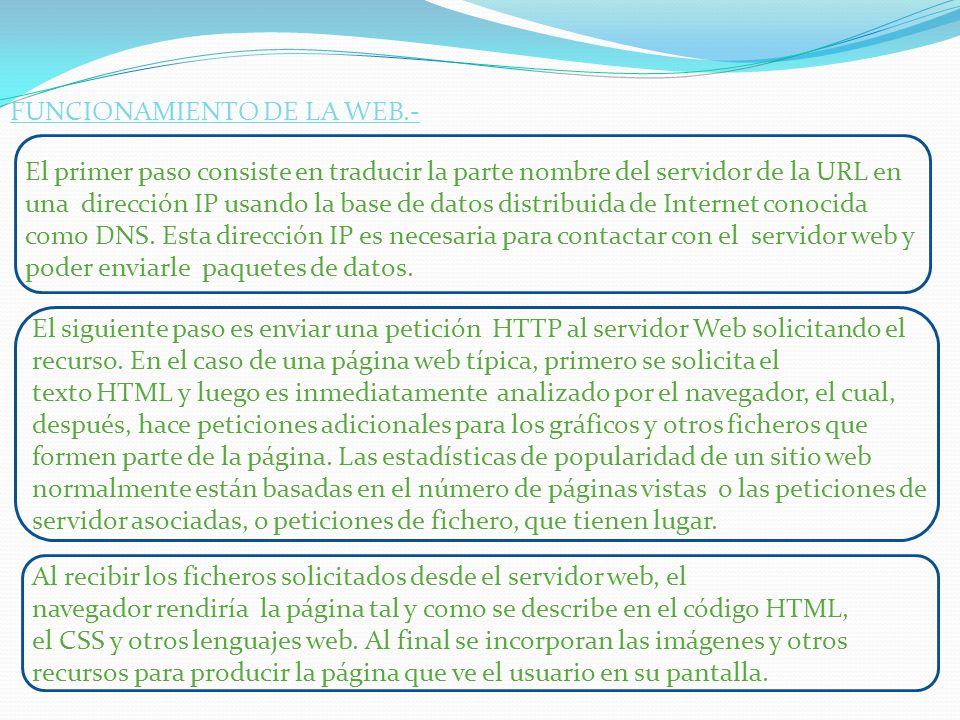 FUNCIONAMIENTO DE LA WEB.-

El primer paso consiste en traducir la parte nombre del servidor de la URL en una dirección IP usando la base de datos distribuida de Internet conocida como DNS. Esta dirección IP es necesaria para contactar con el servidor web y poder enviarle paquetes de datos.

El siguiente paso es enviar una petición HTTP al servidor Web solicitando el recurso. En el caso de una página web típica, primero se solicita el texto HTML y luego es inmediatamente analizado por el navegador, el cual, después, hace peticiones adicionales para los gráficos y otros ficheros que formen parte de la página. Las estadísticas de popularidad de un sitio web normalmente están basadas en el número de páginas vistas o las peticiones de servidor asociadas, o peticiones de fichero, que tienen lugar.

Al recibir los ficheros solicitados desde el servidor web, el navegador rendiría la página tal y como se describe en el código HTML, el CSS y otros lenguajes web. Al final se incorporan las imágenes y otros recursos para producir la página que ve el usuario en su pantalla.